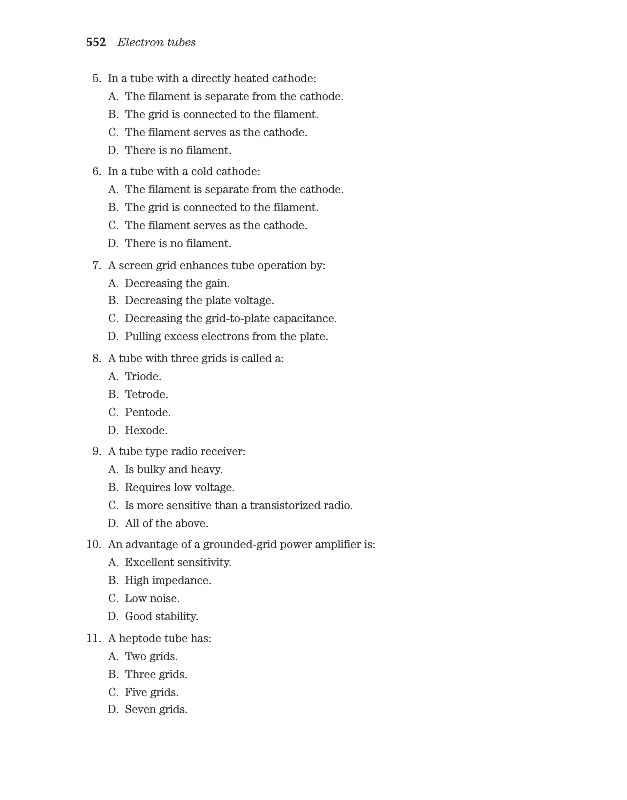 552 Electron tubes

5. In a tube with a directly heated cathode:
A. The filament is separate from the cathode.
B. The grid is connected to the filament.
C. The filament serves as the cathode.
D. There is no filament.

6. In a tube with a cold cathode:
A. The filament is separate from the cathode.
B. The grid is connected to the filament.
C. The filament serves as the cathode.
D. There is no filament.

7. A screen grid enhances tube operation by:
A. Decreasing the gain.
B. Decreasing the plate voltage.
C. Decreasing the grid-to-plate capacitance.
D. Pulling excess electrons from the plate.

8. A tube with three grids is called a:
A. Triode.
B. Tetrode.
C. Pentode.
D. Hexode.

9. A tube type radio receiver:
A. Is bulky and heavy.
B. Requires low voltage.
C. Is more sensitive than a transistorized radio.
D. All of the above.

10. An advantage of a grounded-grid power amplifier is:
A. Excellent sensitivity.
B. High impedance.
C. Low noise.
D. Good stability.

11. A heptode tube has:
A. Two grids.
B. Three grids.
C. Five grids.
D. Seven grids.